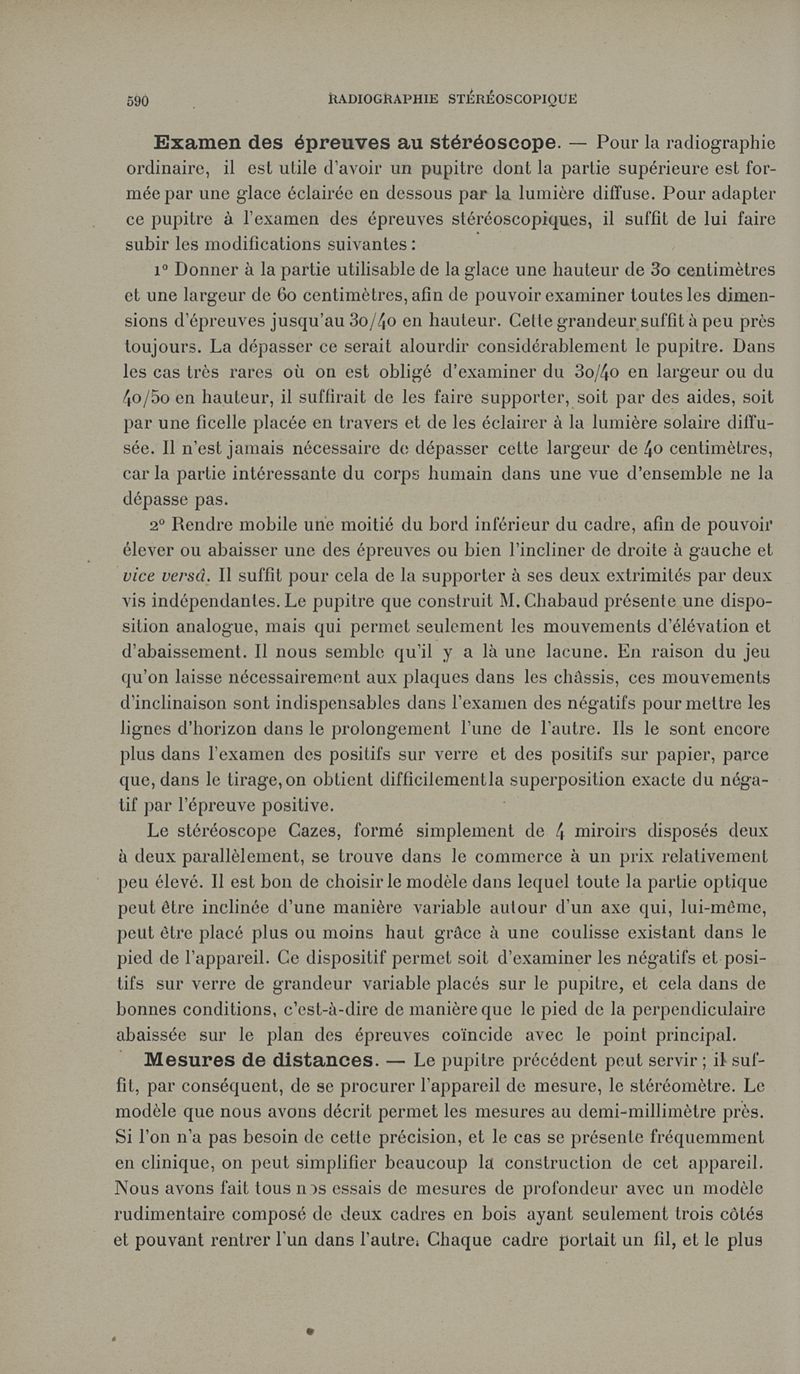 590 RADIOGRAPHIE STÉRÉOSCOPIQUE

Examen des épreuves au stéréoscope. — Pour la radiographie ordinaire, il est utile d'avoir un pupitre dont la partie supérieure est formée par une glace éclairée en dessous par la lumière diffuse. Pour adapter ce pupitre à l'examen des épreuves stéréoscopiques, il suffit de lui faire subir les modifications suivantes :

1° Donner à la partie utilisable de la glace une hauteur de 30 centimètres et une largeur de 60 centimètres, afin de pouvoir examiner toutes les dimensions d'épreuves jusqu'au 30/40 en hauteur. Cette grandeur suffit à peu près toujours. La dépasser ce serait alourdir considérablement le pupitre. Dans les cas très rares où on est obligé d'examiner du 30/40 en largeur ou du 40/50 en hauteur, il suffirait de les faire supporter, soit par des aides, soit par une ficelle placée en travers et de les éclairer à la lumière solaire diffusée. Il n'est jamais nécessaire de dépasser cette largeur de 40 centimètres, car la partie intéressante du corps humain dans une vue d'ensemble ne la dépasse pas.

2° Rendre mobile une moitié du bord inférieur du cadre, afin de pouvoir élever ou abaisser une des épreuves ou bien l'incliner de droite à gauche et vice versâ. Il suffit pour cela de la supporter à ses deux extrimités par deux vis indépendantes. Le pupitre que construit M. Chabaud présente une disposition analogue, mais qui permet seulement les mouvements d'élévation et d'abaissement. Il nous semble qu'il y a là une lacune. En raison du jeu qu'on laisse nécessairement aux plaques dans les châssis, ces mouvements d'inclinaison sont indispensables dans l'examen des négatifs pour mettre les lignes d'horizon dans le prolongement l'une de l'autre. Ils le sont encore plus dans l'examen des positifs sur verre et des positifs sur papier, parce que, dans le tirage, on obtient difficilementla superposition exacte du négatif par l'épreuve positive.

Le stéréoscope Cazes, formé simplement de 4 miroirs disposés deux à deux parallèlement, se trouve dans le commerce à un prix relativement peu élevé. Il est bon de choisir le modèle dans lequel toute la partie optique peut être inclinée d'une manière variable autour d'un axe qui, lui-même, peut être placé plus ou moins haut grâce à une coulisse existant dans le pied de l'appareil. Ce dispositif permet soit d'examiner les négatifs et positifs sur verre de grandeur variable placés sur le pupitre, et cela dans de bonnes conditions, c'est-à-dire de manière que le pied de la perpendiculaire abaissée sur le plan des épreuves coïncide avec le point principal.

Mesures de distances. — Le pupitre précédent peut servir ; il suffit, par conséquent, de se procurer l'appareil de mesure, le stéréomètre. Le modèle que nous avons décrit permet les mesures au demi-millimètre près. Si l'on n'a pas besoin de cette précision, et le cas se présente fréquemment en clinique, on peut simplifier beaucoup la construction de cet appareil. Nous avons fait tous nos essais de mesures de profondeur avec un modèle rudimentaire composé de deux cadres en bois ayant seulement trois côtés et pouvant rentrer l'un dans l'autre. Chaque cadre portait un fil, et le plus